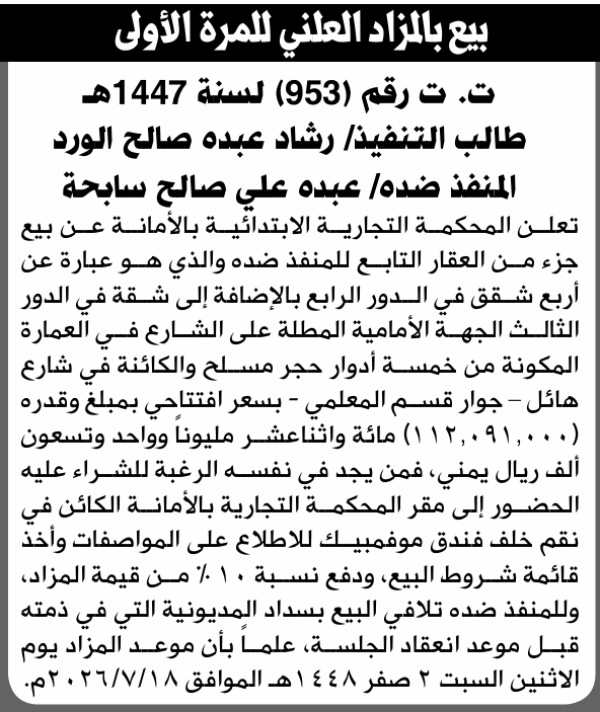 بيع بالمزاد العلني للمرة الأولى

ت. ت رقم (953) لسنة 1447هـ
طالب التنفيذ/ رشاد عبده صالح الورد
المنفذ ضده/ عبده علي صالح سابحة

تعلن المحكمة التجارية الابتدائية بالأمانة عن بيع جزء من العقار التابع للمنفذ ضده والذي هو عبارة عن أربع شقق في الدور الرابع بالإضافة إلى شقة في الدور الثالث الجهة الأمامية المطلة على الشارع في العمارة المكونة من خمسة أدوار حجر مسلح والكائنة في شارع هائل - جوار قسم المعلمي - بسعر افتتاحي بمبلغ وقدره (١١٢,٠٩١,٠٠٠) مائة واثناعشر مليوناً وواحد وتسعون ألف ريال يمني، فمن يجد في نفسه الرغبة للشراء عليه الحضور إلى مقر المحكمة التجارية بالأمانة الكائن في نقم خلف فندق موفمبيك للاطلاع على المواصفات وأخذ قائمة شروط البيع، ودفع نسبة ١٠٪ من قيمة المزاد، وللمنفذ ضده تلافي البيع بسداد المديونية التي في ذمته قبل موعد انعقاد الجلسة، علماً بأن موعد المزاد يوم الاثنين السبت ٢ صفر ١٤٤٨هـ الموافق ٢٠٢٦/٧/١٨م.